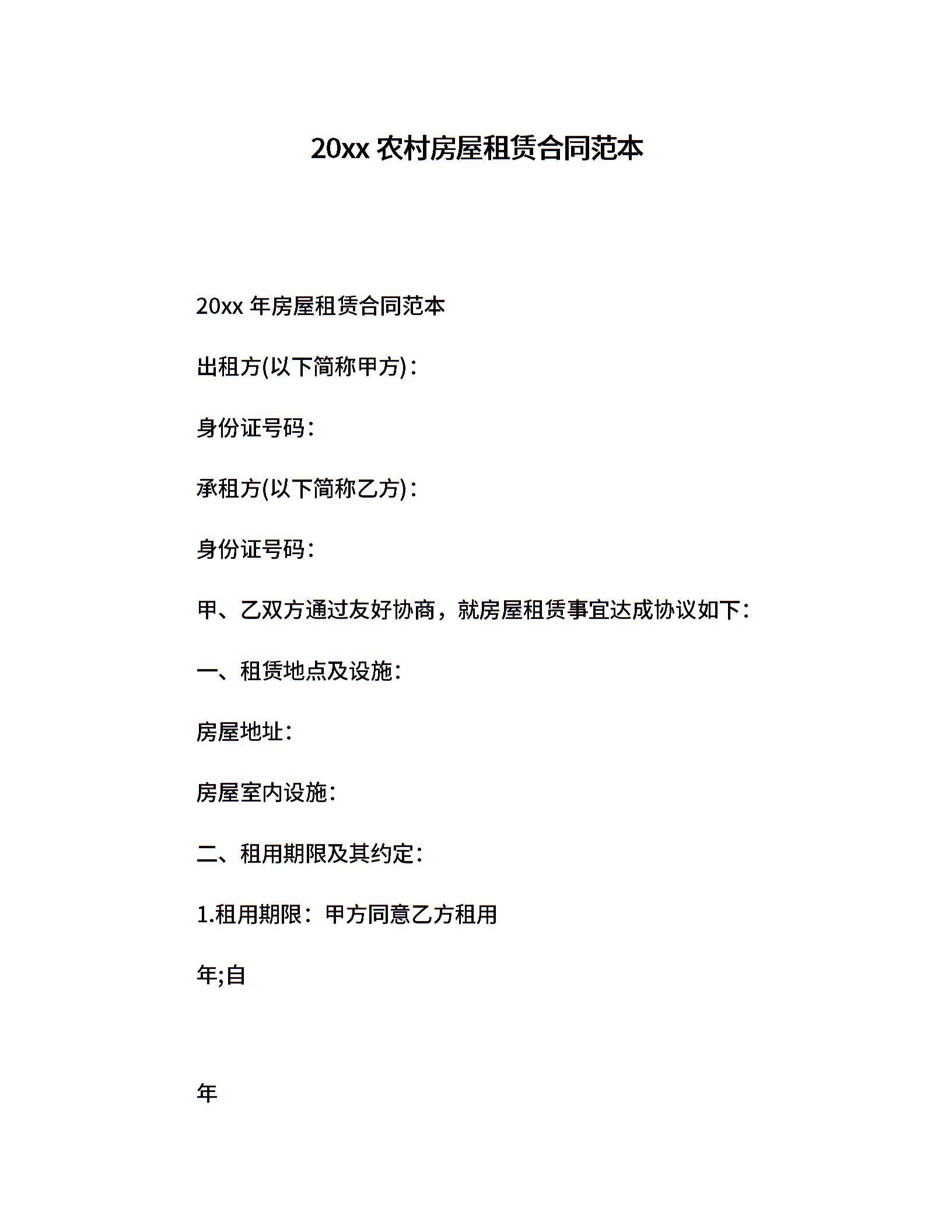 20xx 农村房屋租赁合同范本

20xx 年房屋租赁合同范本

出租方(以下简称甲方)：

身份证号码：

承租方(以下简称乙方)：

身份证号码：

甲、乙双方通过友好协商，就房屋租赁事宜达成协议如下：

一、租赁地点及设施：

房屋地址：

房屋室内设施：

二、租用期限及其约定：

1.租用期限：甲方同意乙方租用

年;自

年